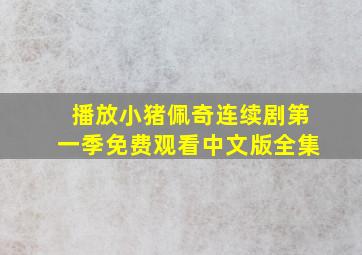 播放小猪佩奇连续剧第一季免费观看中文版全集